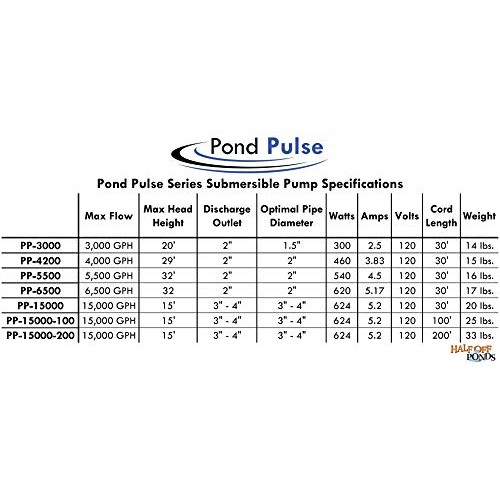 Pond Pulse

Pond Pulse Series Submersible Pump Specifications

| | Max Flow | Max Head Height | Discharge Outlet | Optimal Pipe Diameter | Watts | Amps | Volts | Cord Length | Weight |
|---|---|---|---|---|---|---|---|---|---|
| PP-3000 | 3,000 GPH | 20' | 2" | 1.5" | 300 | 2.5 | 120 | 30' | 14 lbs. |
| PP-4200 | 4,000 GPH | 29' | 2" | 2" | 460 | 3.83 | 120 | 30' | 15 lbs. |
| PP-5500 | 5,500 GPH | 32' | 2" | 2" | 540 | 4.5 | 120 | 30' | 16 lbs. |
| PP-6500 | 6,500 GPH | 32 | 2" | 2" | 620 | 5.17 | 120 | 30' | 17 lbs. |
| PP-15000 | 15,000 GPH | 15' | 3" - 4" | 3" - 4" | 624 | 5.2 | 120 | 30' | 20 lbs. |
| PP-15000-100 | 15,000 GPH | 15' | 3" - 4" | 3" - 4" | 624 | 5.2 | 120 | 100' | 25 lbs. |
| PP-15000-200 | 15,000 GPH | 15' | 3" - 4" | 3" - 4" | 624 | 5.2 | 120 | 200' | 33 lbs. |

HALF OFF PONDS